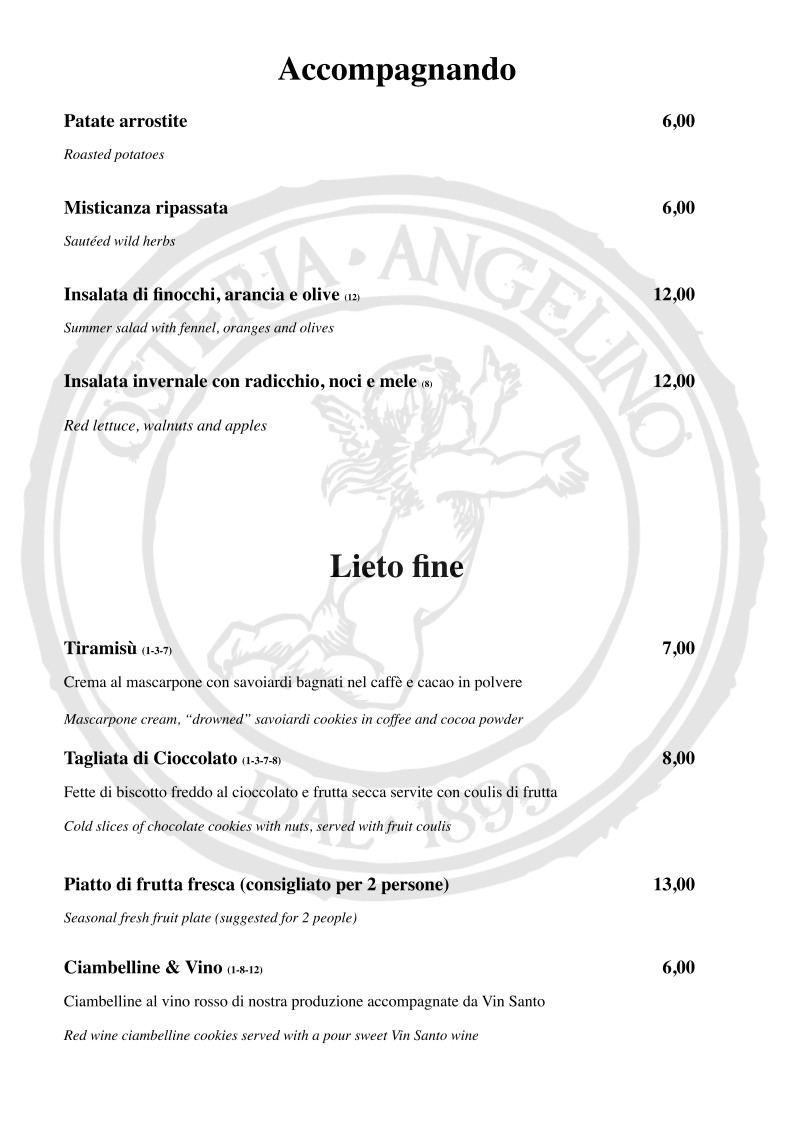 Accompagnando

Patate arrostite 6,00

Roasted potatoes

Misticanza ripassata 6,00

Sautéed wild herbs

Insalata di finocchi, arancia e olive (12) 12,00

Summer salad with fennel, oranges and olives

Insalata invernale con radicchio, noci e mele (8) 12,00

Red lettuce, walnuts and apples

OSTERIA · ANGELINO

DAL 1899

Lieto fine

Tiramisù (1-3-7) 7,00

Crema al mascarpone con savoiardi bagnati nel caffè e cacao in polvere

Mascarpone cream, "drowned" savoiardi cookies in coffee and cocoa powder

Tagliata di Cioccolato (1-3-7-8) 8,00

Fette di biscotto freddo al cioccolato e frutta secca servite con coulis di frutta

Cold slices of chocolate cookies with nuts, served with fruit coulis

Piatto di frutta fresca (consigliato per 2 persone) 13,00

Seasonal fresh fruit plate (suggested for 2 people)

Ciambelline & Vino (1-8-12) 6,00

Ciambelline al vino rosso di nostra produzione accompagnate da Vin Santo

Red wine ciambelline cookies served with a pour sweet Vin Santo wine